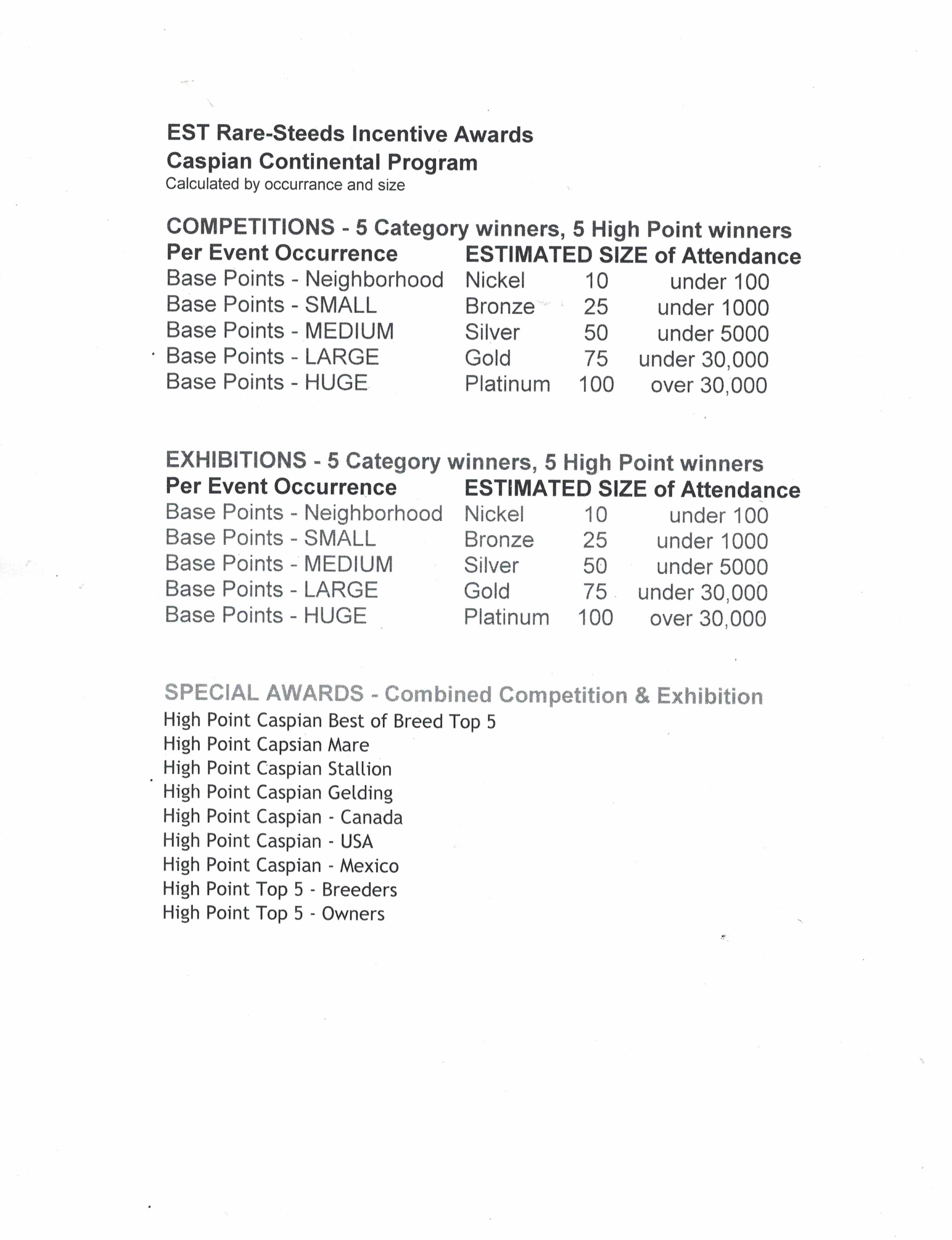 EST Rare-Steeds Incentive Awards
Caspian Continental Program
Calculated by occurrance and size

COMPETITIONS - 5 Category winners, 5 High Point winners

| Per Event Occurrence | ESTIMATED SIZE of Attendance | | |
|---|---|---|---|
| Base Points - Neighborhood | Nickel | 10 | under 100 |
| Base Points - SMALL | Bronze | 25 | under 1000 |
| Base Points - MEDIUM | Silver | 50 | under 5000 |
| Base Points - LARGE | Gold | 75 | under 30,000 |
| Base Points - HUGE | Platinum | 100 | over 30,000 |

EXHIBITIONS - 5 Category winners, 5 High Point winners

| Per Event Occurrence | ESTIMATED SIZE of Attendance | | |
|---|---|---|---|
| Base Points - Neighborhood | Nickel | 10 | under 100 |
| Base Points - SMALL | Bronze | 25 | under 1000 |
| Base Points - MEDIUM | Silver | 50 | under 5000 |
| Base Points - LARGE | Gold | 75 | under 30,000 |
| Base Points - HUGE | Platinum | 100 | over 30,000 |

SPECIAL AWARDS - Combined Competition & Exhibition
High Point Caspian Best of Breed Top 5
High Point Capsian Mare
High Point Caspian Stallion
High Point Caspian Gelding
High Point Caspian - Canada
High Point Caspian - USA
High Point Caspian - Mexico
High Point Top 5 - Breeders
High Point Top 5 - Owners